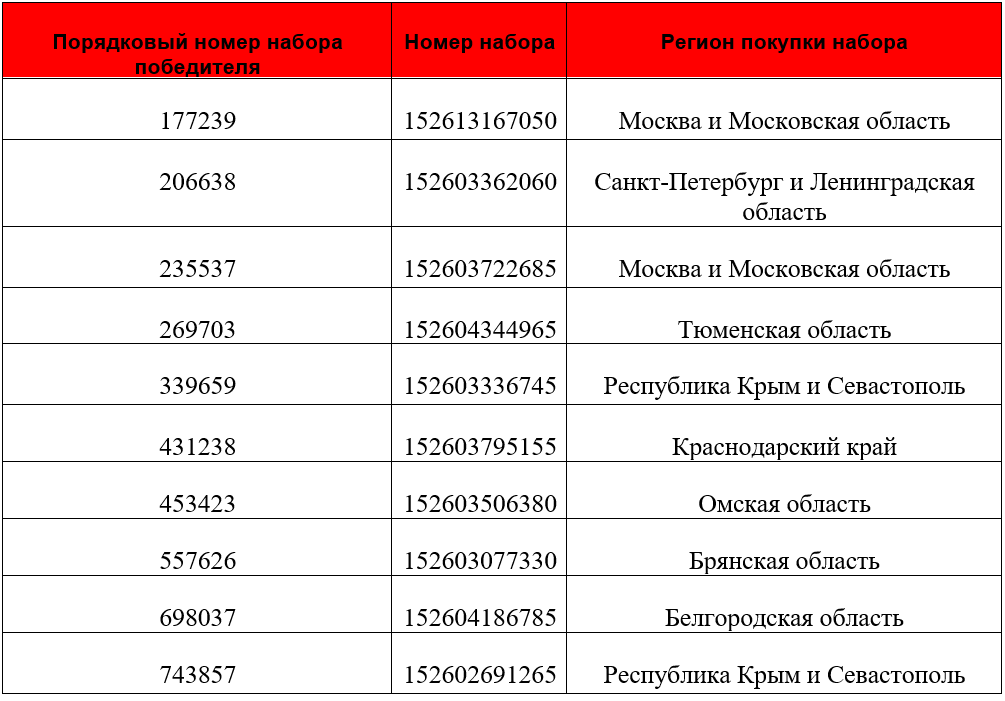 | Порядковый номер набора победителя | Номер набора | Регион покупки набора |
|---|---|---|
| 177239 | 152613167050 | Москва и Московская область |
| 206638 | 152603362060 | Санкт-Петербург и Ленинградская область |
| 235537 | 152603722685 | Москва и Московская область |
| 269703 | 152604344965 | Тюменская область |
| 339659 | 152603336745 | Республика Крым и Севастополь |
| 431238 | 152603795155 | Краснодарский край |
| 453423 | 152603506380 | Омская область |
| 557626 | 152603077330 | Брянская область |
| 698037 | 152604186785 | Белгородская область |
| 743857 | 152602691265 | Республика Крым и Севастополь |